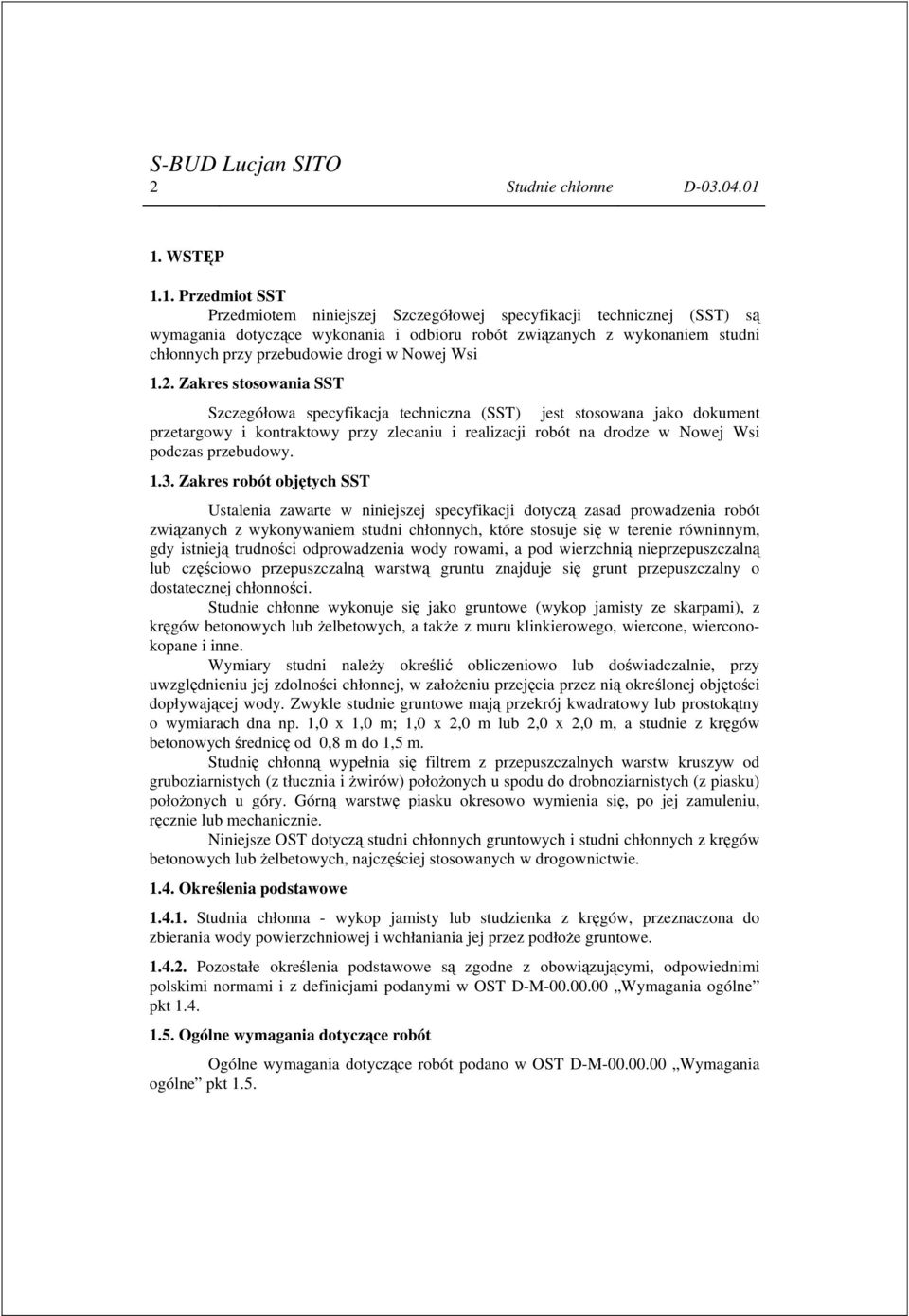 S-BUD Lucjan SITO
2 Studnie chłonne D-03.04.01

1. WSTĘP

1.1. Przedmiot SST
Przedmiotem niniejszej Szczegółowej specyfikacji technicznej (SST) są wymagania dotyczące wykonania i odbioru robót związanych z wykonaniem studni chłonnych przy przebudowie drogi w Nowej Wsi

1.2. Zakres stosowania SST

Szczegółowa specyfikacja techniczna (SST) jest stosowana jako dokument przetargowy i kontraktowy przy zlecaniu i realizacji robót na drodze w Nowej Wsi podczas przebudowy.

1.3. Zakres robót objętych SST

Ustalenia zawarte w niniejszej specyfikacji dotyczą zasad prowadzenia robót związanych z wykonywaniem studni chłonnych, które stosuje się w terenie równinnym, gdy istnieją trudności odprowadzenia wody rowami, a pod wierzchnią nieprzepuszczalną lub częściowo przepuszczalną warstwą gruntu znajduje się grunt przepuszczalny o dostatecznej chłonności.
Studnie chłonne wykonuje się jako gruntowe (wykop jamisty ze skarpami), z kręgów betonowych lub żelbetowych, a także z muru klinkierowego, wiercone, wierconokopane i inne.
Wymiary studni należy określić obliczeniowo lub doświadczalnie, przy uwzględnieniu jej zdolności chłonnej, w założeniu przejęcia przez nią określonej objętości dopływającej wody. Zwykle studnie gruntowe mają przekrój kwadratowy lub prostokątny o wymiarach dna np. 1,0 x 1,0 m; 1,0 x 2,0 m lub 2,0 x 2,0 m, a studnie z kręgów betonowych średnicę od 0,8 m do 1,5 m.
Studnię chłonną wypełnia się filtrem z przepuszczalnych warstw kruszyw od gruboziarnistych (z tłucznia i żwirów) położonych u spodu do drobnoziarnistych (z piasku) położonych u góry. Górną warstwę piasku okresowo wymienia się, po jej zamuleniu, ręcznie lub mechanicznie.
Niniejsze OST dotyczą studni chłonnych gruntowych i studni chłonnych z kręgów betonowych lub żelbetowych, najczęściej stosowanych w drogownictwie.

1.4. Określenia podstawowe

1.4.1. Studnia chłonna - wykop jamisty lub studzienka z kręgów, przeznaczona do zbierania wody powierzchniowej i wchłaniania jej przez podłoże gruntowe.

1.4.2. Pozostałe określenia podstawowe są zgodne z obowiązującymi, odpowiednimi polskimi normami i z definicjami podanymi w OST D-M-00.00.00 „Wymagania ogólne” pkt 1.4.

1.5. Ogólne wymagania dotyczące robót

Ogólne wymagania dotyczące robót podano w OST D-M-00.00.00 „Wymagania ogólne” pkt 1.5.